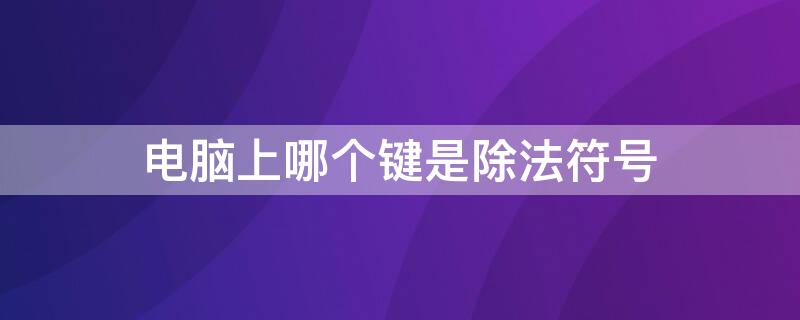 电脑上哪个键是除法符号